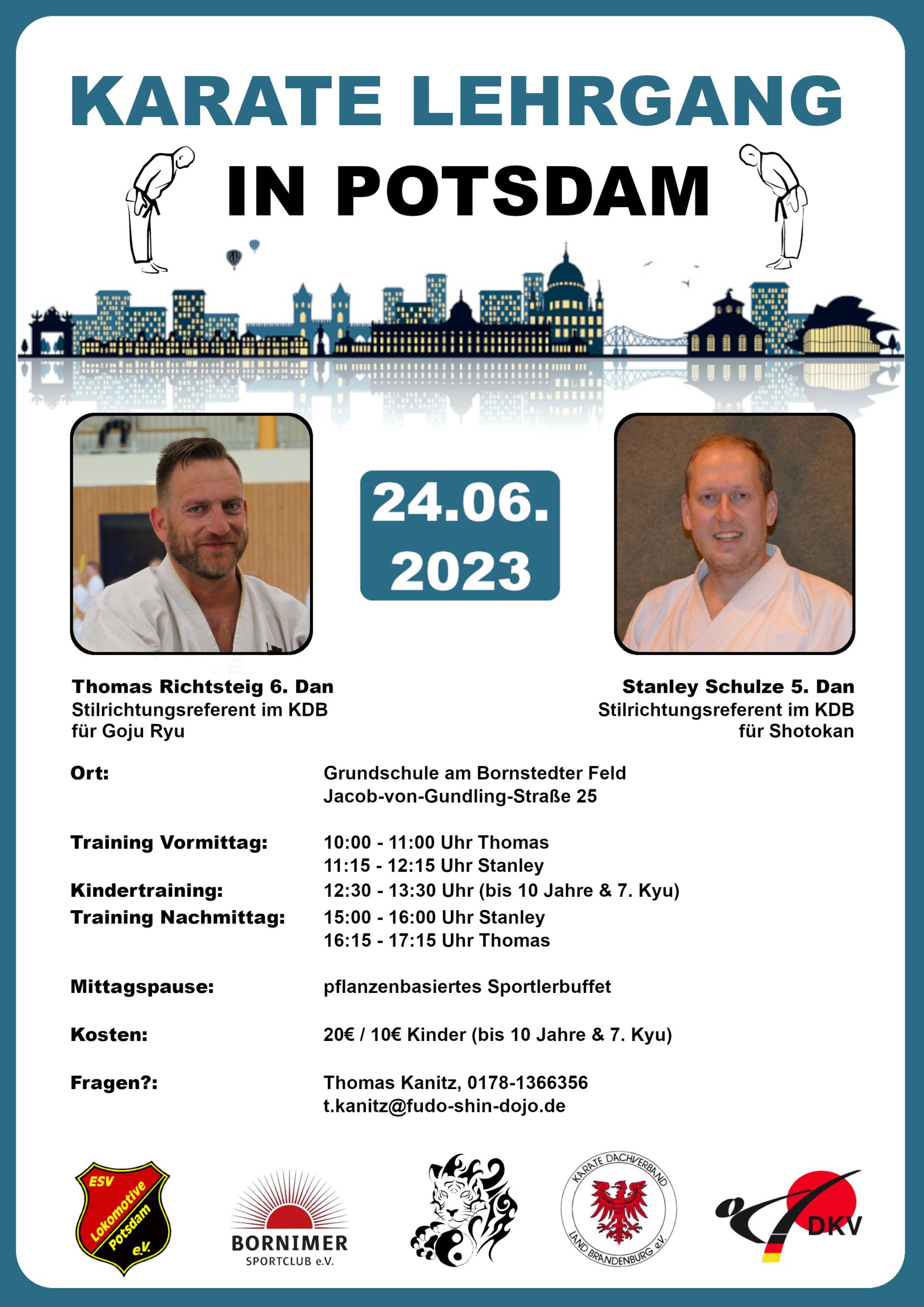 KARATE LEHRGANG

IN POTSDAM

24.06.
2023

Thomas Richtsteig 6. Dan
Stilrichtungsreferent im KDB
für Goju Ryu

Stanley Schulze 5. Dan
Stilrichtungsreferent im KDB
für Shotokan

Ort:
Grundschule am Bornstedter Feld
Jacob-von-Gundling-Straße 25

Training Vormittag:
10:00 - 11:00 Uhr Thomas
11:15 - 12:15 Uhr Stanley

Kindertraining:
12:30 - 13:30 Uhr (bis 10 Jahre & 7. Kyu)

Training Nachmittag:
15:00 - 16:00 Uhr Stanley
16:15 - 17:15 Uhr Thomas

Mittagspause:
pflanzenbasiertes Sportlerbuffet

Kosten:
20€ / 10€ Kinder (bis 10 Jahre & 7. Kyu)

Fragen?:
Thomas Kanitz, 0178-1366356
t.kanitz@fudo-shin-dojo.de

ESV Lokomotive Potsdam e.V.

BORNIMER
SPORTCLUB e.V.

KARATE DACHVERBAND LAND BRANDENBURG e.V.

DKV